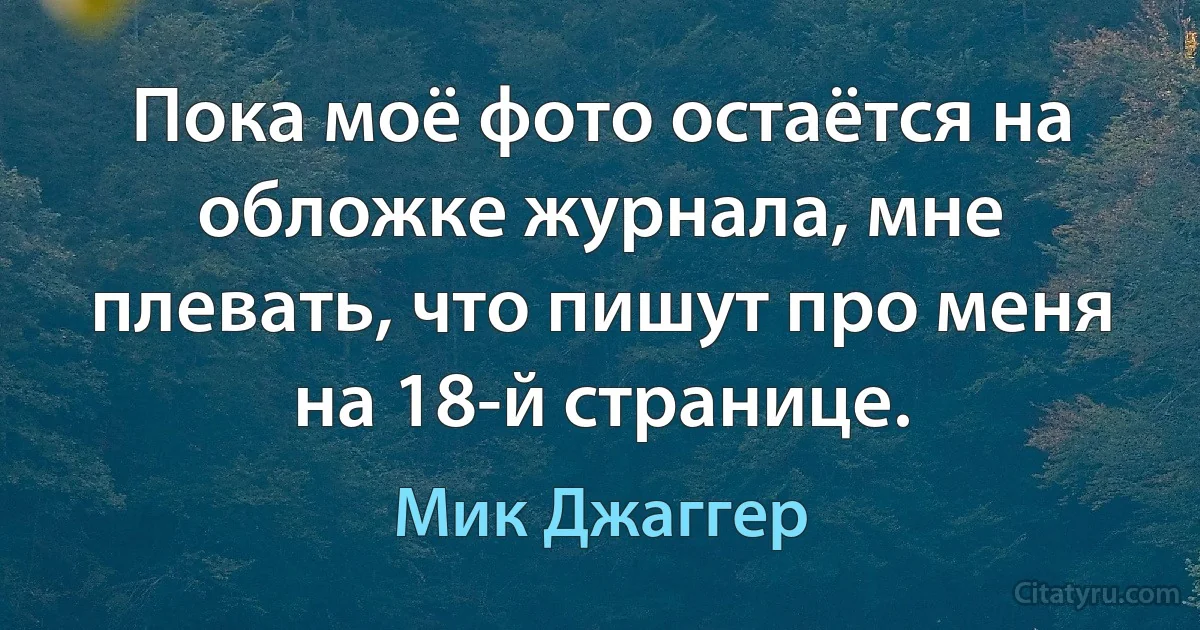 Пока моё фото остаётся на обложке журнала, мне плевать, что пишут про меня на 18-й странице.

Мик Джаггер

Citatyru.com